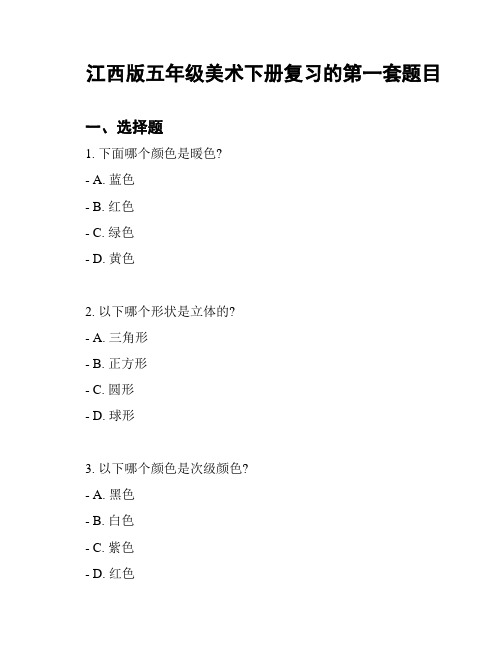 江西版五年级美术下册复习的第一套题目

一、选择题

1. 下面哪个颜色是暖色?

- A. 蓝色

- B. 红色

- C. 绿色

- D. 黄色

2. 以下哪个形状是立体的?

- A. 三角形

- B. 正方形

- C. 圆形

- D. 球形

3. 以下哪个颜色是次级颜色?

- A. 黑色

- B. 白色

- C. 紫色

- D. 红色